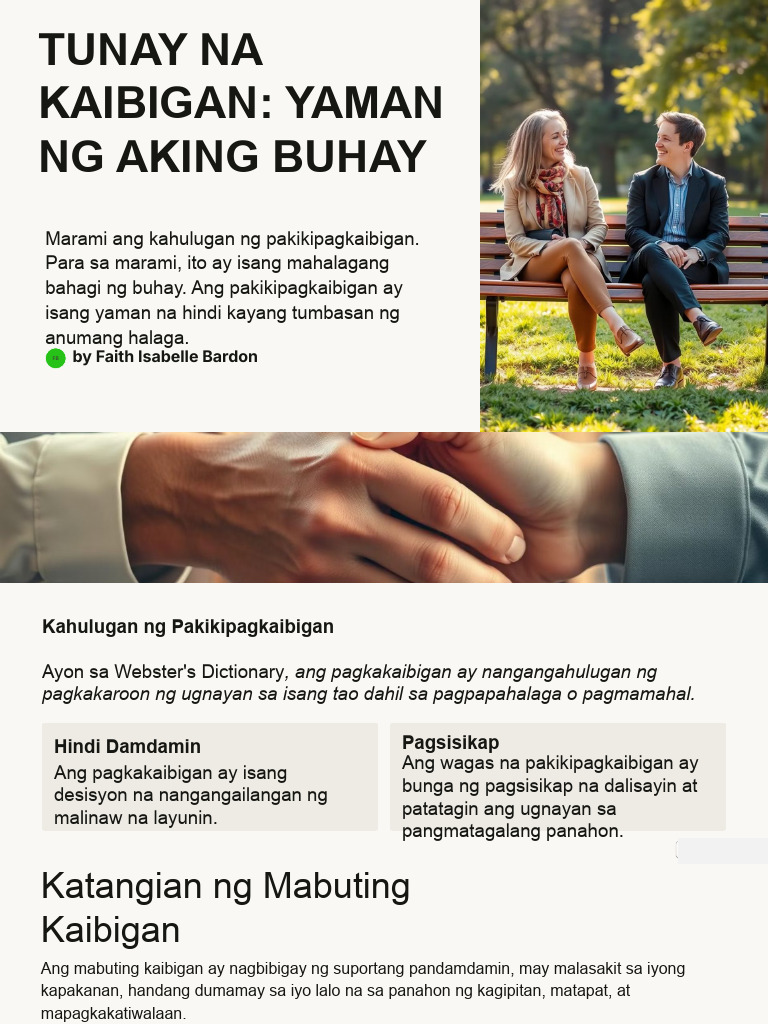 TUNAY NA KAIBIGAN: YAMAN NG AKING BUHAY

Marami ang kahulugan ng pakikipagkaibigan. Para sa marami, ito ay isang mahalagang bahagi ng buhay. Ang pakikipagkaibigan ay isang yaman na hindi kayang tumbasan ng anumang halaga.

by Faith Isabelle Bardon

Kahulugan ng Pakikipagkaibigan

Ayon sa Webster's Dictionary, ang pagkakaibigan ay nangangahulugan ng pagkakaroon ng ugnayan sa isang tao dahil sa pagpapahalaga o pagmamahal.

Hindi Damdamin
Ang pagkakaibigan ay isang desisyon na nangangailangan ng malinaw na layunin.

Pagsisikap
Ang wagas na pakikipagkaibigan ay bunga ng pagsisikap na dalisayin at patatagin ang ugnayan sa pangmatagalang panahon.

Katangian ng Mabuting Kaibigan

Ang mabuting kaibigan ay nagbibigay ng suportang pandamdamin, may malasakit sa iyong kapakanan, handang dumamay sa iyo lalo na sa panahon ng kagipitan, matapat, at mapagkakatiwalaan.